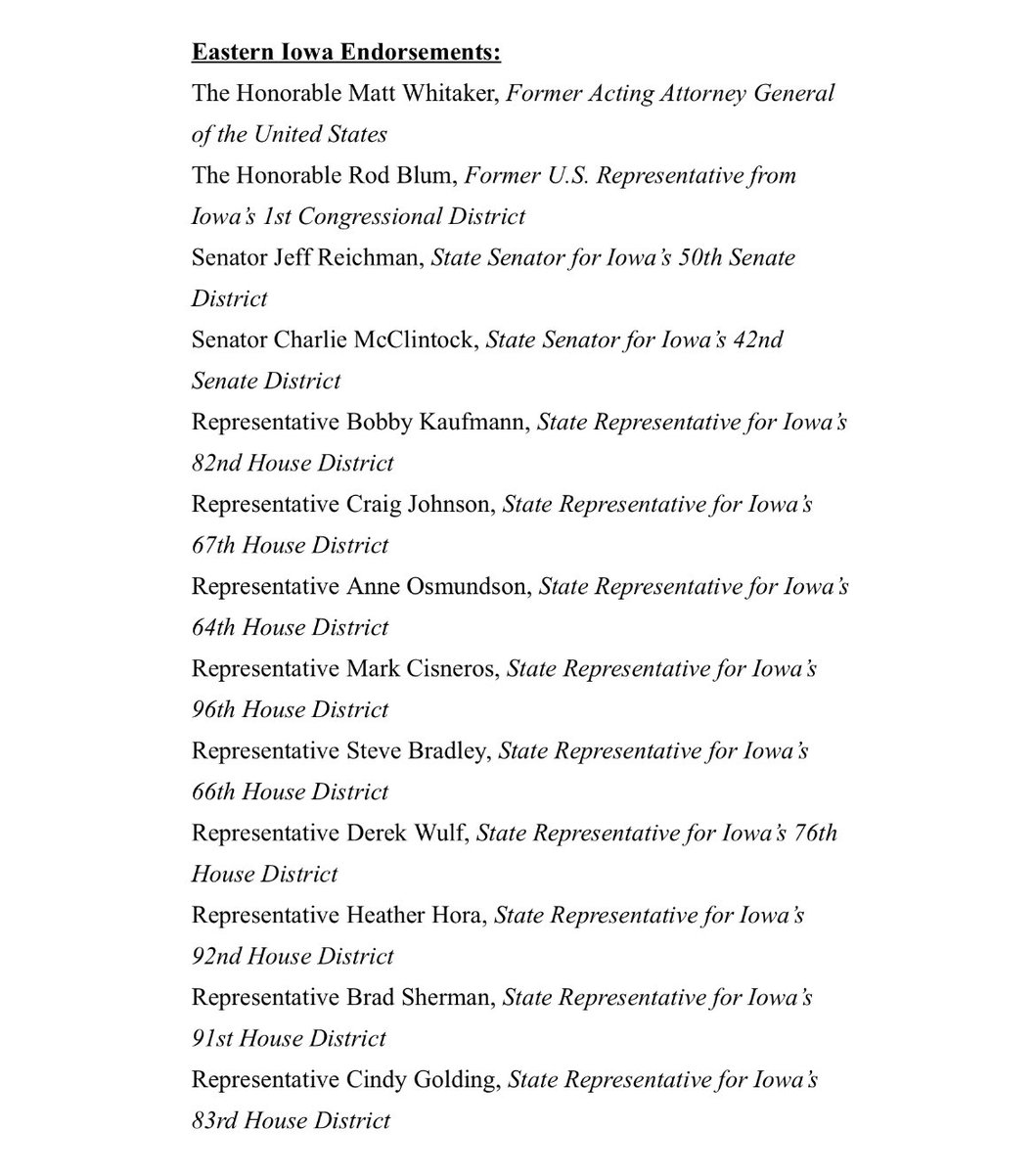 Eastern Iowa Endorsements:

The Honorable Matt Whitaker, Former Acting Attorney General of the United States

The Honorable Rod Blum, Former U.S. Representative from Iowa's 1st Congressional District

Senator Jeff Reichman, State Senator for Iowa's 50th Senate District

Senator Charlie McClintock, State Senator for Iowa's 42nd Senate District

Representative Bobby Kaufmann, State Representative for Iowa's 82nd House District

Representative Craig Johnson, State Representative for Iowa's 67th House District

Representative Anne Osmundson, State Representative for Iowa's 64th House District

Representative Mark Cisneros, State Representative for Iowa's 96th House District

Representative Steve Bradley, State Representative for Iowa's 66th House District

Representative Derek Wulf, State Representative for Iowa's 76th House District

Representative Heather Hora, State Representative for Iowa's 92nd House District

Representative Brad Sherman, State Representative for Iowa's 91st House District

Representative Cindy Golding, State Representative for Iowa's 83rd House District